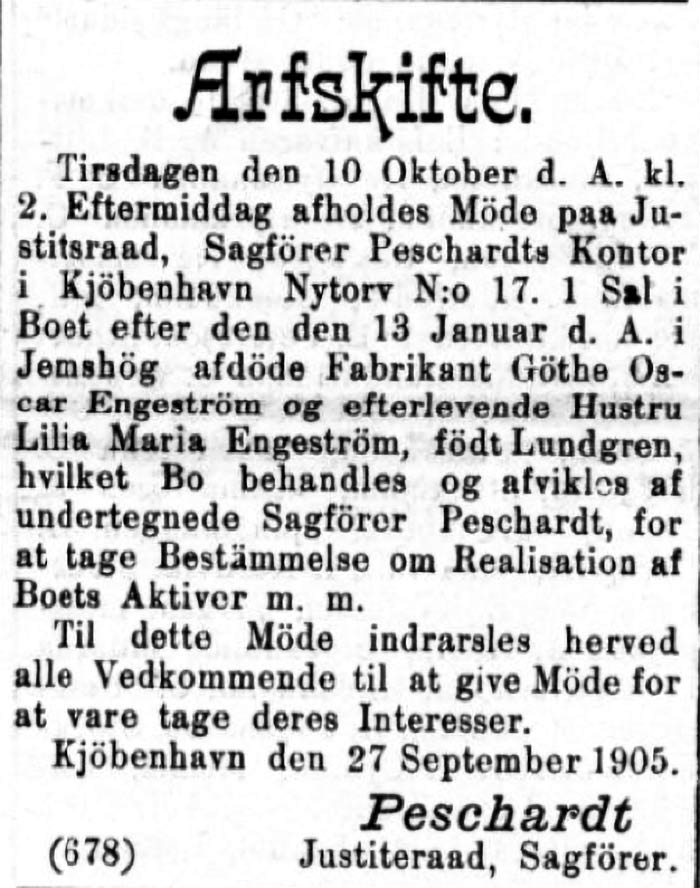 Arfskifte.

Tirsdagen den 10 Oktober d. A. kl. 2. Eftermiddag afholdes Möde paa Justitsraad, Sagförer Peschardts Kontor i Kjöbenhavn Nytorv N:o 17. 1 Sal i Boet efter den den 13 Januar d. A. i Jemshög afdöde Fabrikant Göthe Oscar Engeström og efterlevende Hustru Lilia Maria Engeström, födt Lundgren, hvilket Bo behandles og afvikles af undertegnede Sagförer Peschardt, for at tage Bestämmelse om Realisation af Boets Aktiver m. m.

Til dette Möde indrarsles herved alle Vedkommende til at give Möde for at vare tage deres Interesser.

Kjöbenhavn den 27 September 1905.

Peschardt

(678) Justiteraad, Sagförer.